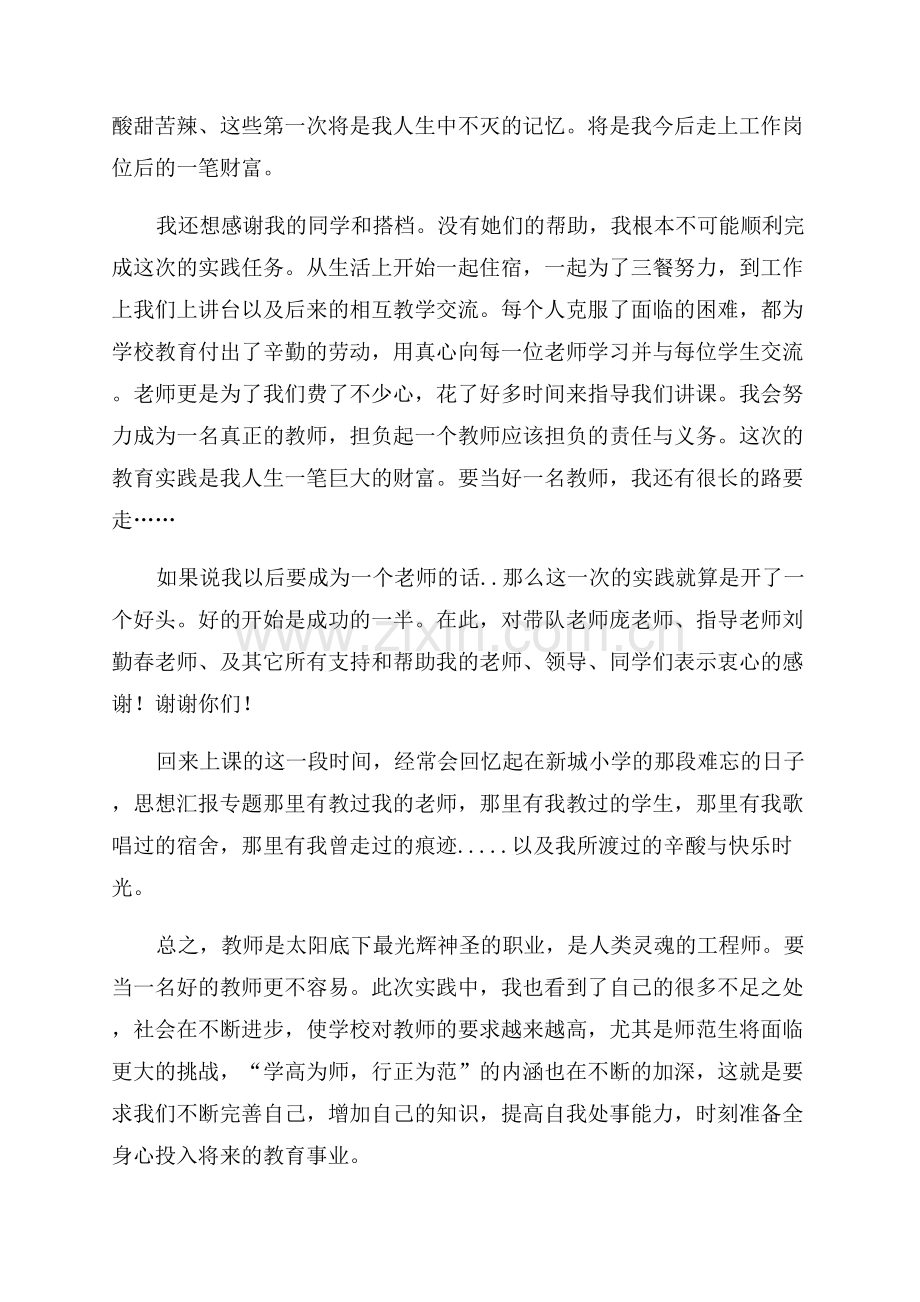 酸甜苦辣、这些第一次将是我人生中不灭的记忆。将是我今后走上工作岗位后的一笔财富。

我还想感谢我的同学和搭档。没有她们的帮助，我根本不可能顺利完成这次的实践任务。从生活上开始一起住宿，一起为了三餐努力，到工作上我们上讲台以及后来的相互教学交流。每个人克服了面临的困难，都为学校教育付出了辛勤的劳动，用真心向每一位老师学习并与每位学生交流。老师更是为了我们费了不少心，花了好多时间来指导我们讲课。我会努力成为一名真正的教师，担负起一个教师应该担负的责任与义务。这次的教育实践是我人生一笔巨大的财富。要当好一名教师，我还有很长的路要走……

如果说我以后要成为一个老师的话..那么这一次的实践就算是开了一个好头。好的开始是成功的一半。在此，对带队老师庞老师、指导老师刘勤春老师、及其它所有支持和帮助我的老师、领导、同学们表示衷心的感谢！谢谢你们！

回来上课的这一段时间，经常会回忆起在新城小学的那段难忘的日子，思想汇报专题那里有教过我的老师，那里有我教过的学生，那里有我歌唱过的宿舍，那里有我曾走过的痕迹.....以及我所渡过的辛酸与快乐时光。

总之，教师是太阳底下最光辉神圣的职业，是人类灵魂的工程师。要当一名好的教师更不容易。此次实践中，我也看到了自己的很多不足之处，社会在不断进步，使学校对教师的要求越来越高，尤其是师范生将面临更大的挑战，“学高为师，行正为范”的内涵也在不断的加深，这就是要求我们不断完善自己，增加自己的知识，提高自我处事能力，时刻准备全身心投入将来的教育事业。

www.zixin.com.cn